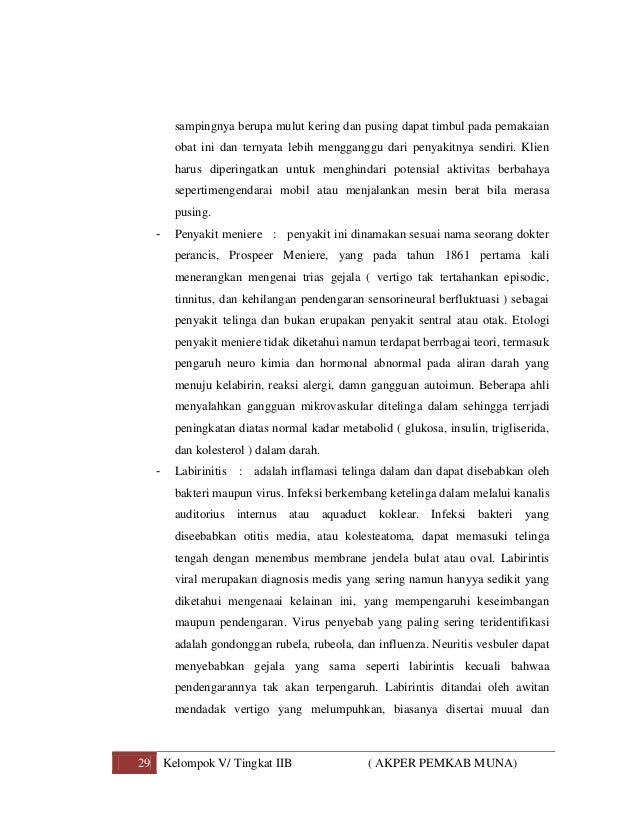 sampingnya berupa mulut kering dan pusing dapat timbul pada pemakaian obat ini dan ternyata lebih mengganggu dari penyakitnya sendiri. Klien harus diperingatkan untuk menghindari potensial aktivitas berbahaya sepertimengendarai mobil atau menjalankan mesin berat bila merasa pusing.

- Penyakit meniere : penyakit ini dinamakan sesuai nama seorang dokter perancis, Prospeer Meniere, yang pada tahun 1861 pertama kali menerangkan mengenai trias gejala ( vertigo tak tertahankan episodic, tinnitus, dan kehilangan pendengaran sensorineural berfluktuasi ) sebagai penyakit telinga dan bukan erupakan penyakit sentral atau otak. Etologi penyakit meniere tidak diketahui namun terdapat berrbagai teori, termasuk pengaruh neuro kimia dan hormonal abnormal pada aliran darah yang menuju kelabirin, reaksi alergi, damn gangguan autoimun. Beberapa ahli menyalahkan gangguan mikrovaskular ditelinga dalam sehingga terrjadi peningkatan diatas normal kadar metabolid ( glukosa, insulin, trigliserida, dan kolesterol ) dalam darah.

- Labirinitis : adalah inflamasi telinga dalam dan dapat disebabkan oleh bakteri maupun virus. Infeksi berkembang ketelinga dalam melalui kanalis auditorius internus atau aquaduct koklear. Infeksi bakteri yang diseebabkan otitis media, atau kolesteatoma, dapat memasuki telinga tengah dengan menembus membrane jendela bulat atau oval. Labirintis viral merupakan diagnosis medis yang sering namun hanyya sedikit yang diketahui mengenaai kelainan ini, yang mempengaruhi keseimbangan maupun pendengaran. Virus penyebab yang paling sering teridentifikasi adalah gondonggan rubela, rubeola, dan influenza. Neuritis vesbuler dapat menyebabkan gejala yang sama seperti labirintis kecuali bahwaa pendengarannya tak akan terpengaruh. Labirintis ditandai oleh awitan mendadak vertigo yang melumpuhkan, biasanya disertai muual dan

29 Kelompok V/ Tingkat IIB ( AKPER PEMKAB MUNA)